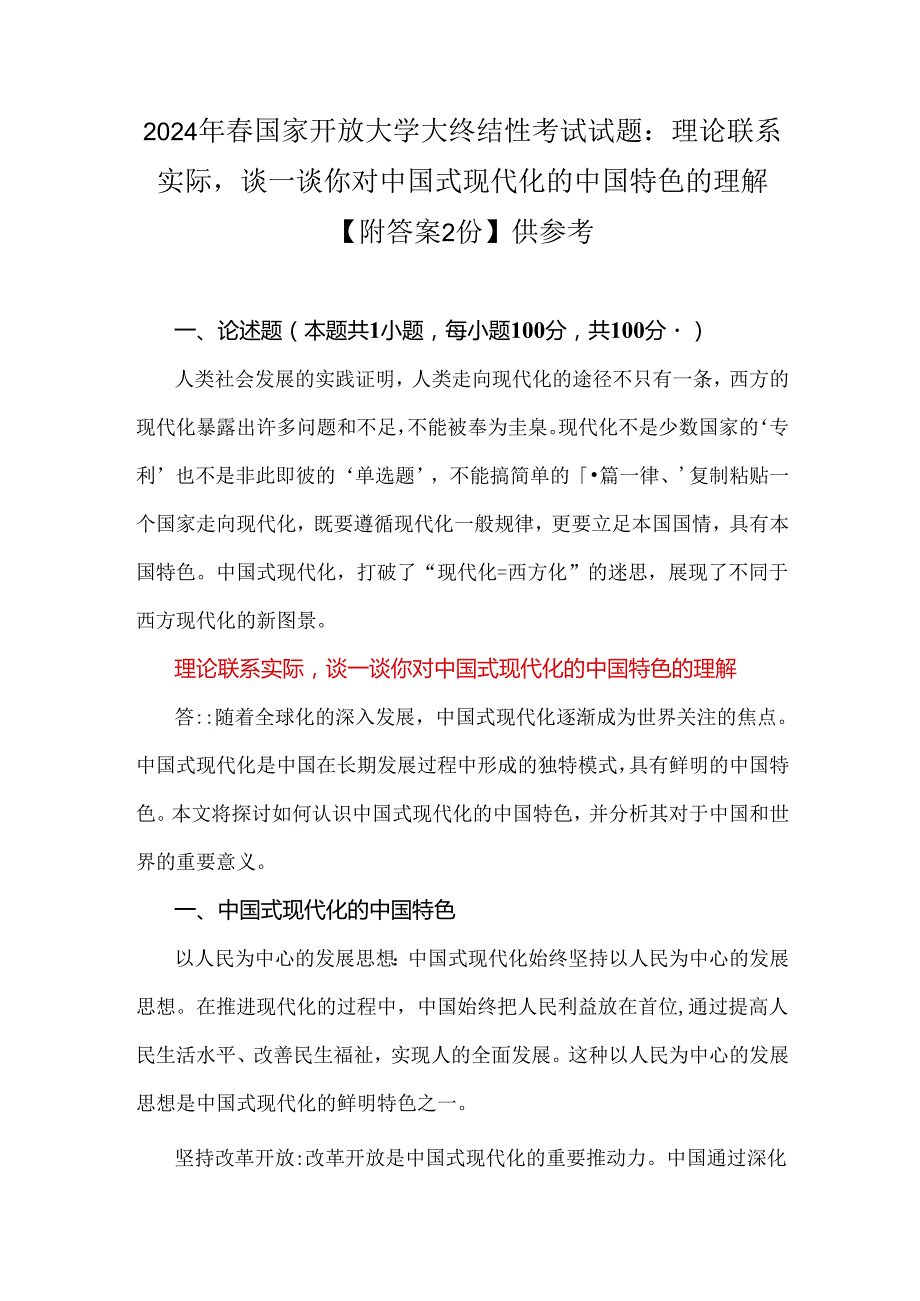 2024年春国家开放大学大终结性考试试题：理论联系实际，谈一谈你对中国式现代化的中国特色的理解【附答案2份】供参考

一、论述题（本题共1小题，每小题100分，共100分·）

人类社会发展的实践证明，人类走向现代化的途径不只有一条，西方的现代化暴露出许多问题和不足，不能被奉为圭臬。现代化不是少数国家的‘专利’也不是非此即彼的‘单选题’，不能搞简单的「•篇一律、’复制粘贴一个国家走向现代化，既要遵循现代化一般规律，更要立足本国国情，具有本国特色。中国式现代化，打破了“现代化=西方化”的迷思，展现了不同于西方现代化的新图景。

理论联系实际，谈一谈你对中国式现代化的中国特色的理解

答：:随着全球化的深入发展，中国式现代化逐渐成为世界关注的焦点。中国式现代化是中国在长期发展过程中形成的独特模式，具有鲜明的中国特色。本文将探讨如何认识中国式现代化的中国特色，并分析其对于中国和世界的重要意义。

一、中国式现代化的中国特色

以人民为中心的发展思想:中国式现代化始终坚持以人民为中心的发展思想。在推进现代化的过程中，中国始终把人民利益放在首位，通过提高人民生活水平、改善民生福祉，实现人的全面发展。这种以人民为中心的发展思想是中国式现代化的鲜明特色之一。

坚持改革开放:改革开放是中国式现代化的重要推动力。中国通过深化